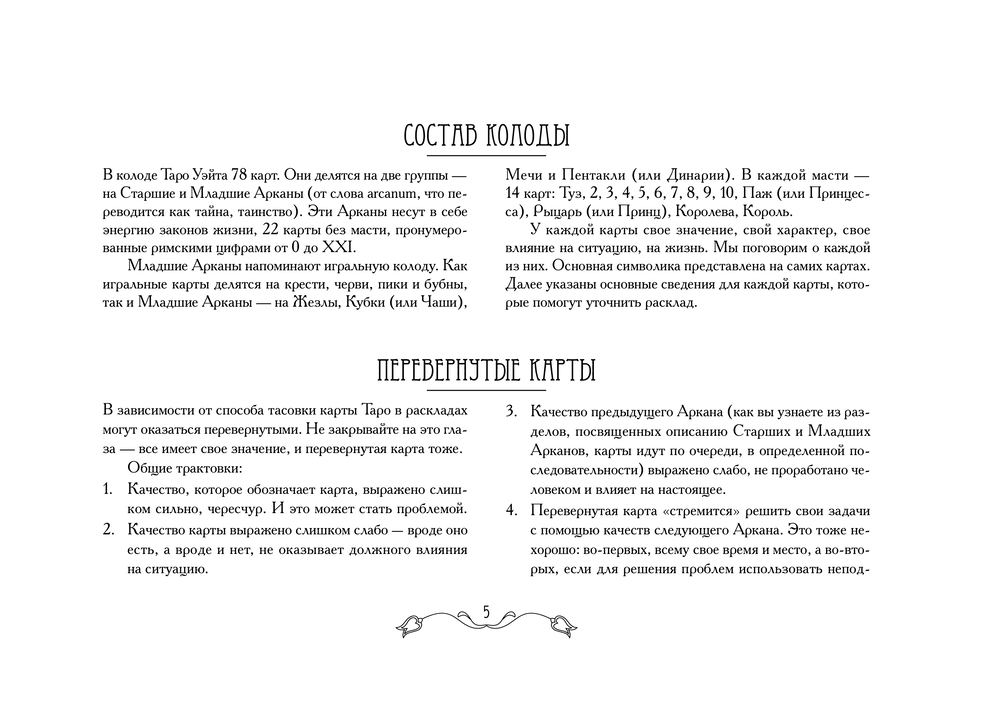 СОСТАВ КОЛОДЫ

В колоде Таро Уэйта 78 карт. Они делятся на две группы — на Старшие и Младшие Арканы (от слова arcanum, что переводится как тайна, таинство). Эти Арканы несут в себе энергию законов жизни, 22 карты без масти, пронумерованные римскими цифрами от 0 до XXI.

Младшие Арканы напоминают игральную колоду. Как игральные карты делятся на крести, черви, пики и бубны, так и Младшие Арканы — на Жезлы, Кубки (или Чаши), Мечи и Пентакли (или Динарии). В каждой масти — 14 карт: Туз, 2, 3, 4, 5, 6, 7, 8, 9, 10, Паж (или Принцесса), Рыцарь (или Принц), Королева, Король.

У каждой карты свое значение, свой характер, свое влияние на ситуацию, на жизнь. Мы поговорим о каждой из них. Основная символика представлена на самих картах. Далее указаны основные сведения для каждой карты, которые помогут уточнить расклад.

ПЕРЕВЕРНУТЫЕ КАРТЫ

В зависимости от способа тасовки карты Таро в раскладах могут оказаться перевернутыми. Не закрывайте на это глаза — все имеет свое значение, и перевернутая карта тоже.

Общие трактовки:

1. Качество, которое обозначает карта, выражено слишком сильно, чересчур. И это может стать проблемой.
2. Качество карты выражено слишком слабо — вроде оно есть, а вроде и нет, не оказывает должного влияния на ситуацию.
3. Качество предыдущего Аркана (как вы узнаете из разделов, посвященных описанию Старших и Младших Арканов, карты идут по очереди, в определенной последовательности) выражено слабо, не проработано человеком и влияет на настоящее.
4. Перевернутая карта «стремится» решить свои задачи с помощью качеств следующего Аркана. Это тоже нехорошо: во-первых, всему свое время и место, а во-вторых, если для решения проблем использовать непод-

5